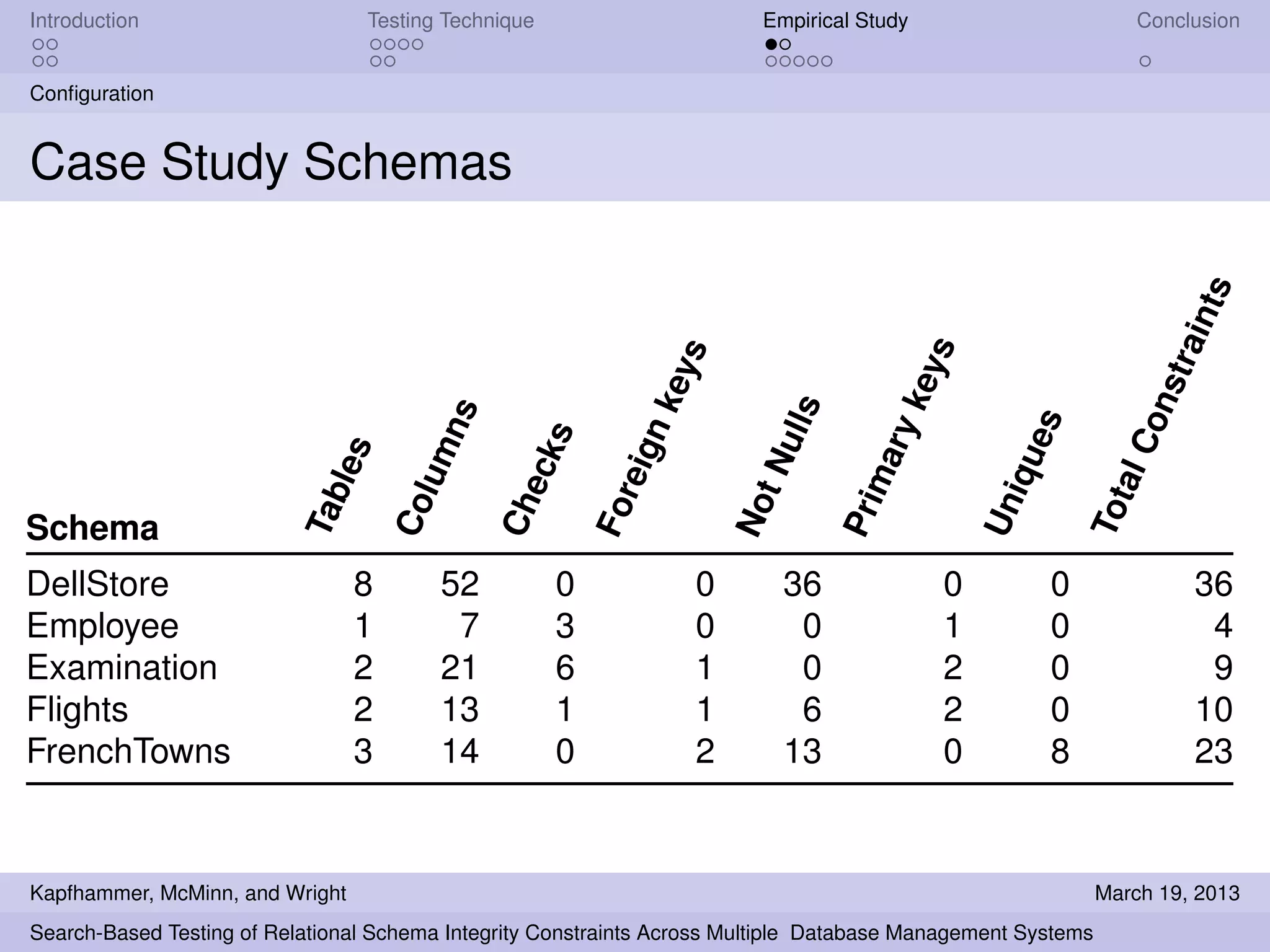 Introduction Testing Technique Empirical Study Conclusion

Configuration

Case Study Schemas

| Schema | Tables | Columns | Checks | Foreign keys | Not Nulls | Primary keys | Uniques | Total Constraints |
|---|---|---|---|---|---|---|---|---|
| DellStore | 8 | 52 | 0 | 0 | 36 | 0 | 0 | 36 |
| Employee | 1 | 7 | 3 | 0 | 0 | 1 | 0 | 4 |
| Examination | 2 | 21 | 6 | 1 | 0 | 2 | 0 | 9 |
| Flights | 2 | 13 | 1 | 1 | 6 | 2 | 0 | 10 |
| FrenchTowns | 3 | 14 | 0 | 2 | 13 | 0 | 8 | 23 |

Kapfhammer, McMinn, and Wright March 19, 2013

Search-Based Testing of Relational Schema Integrity Constraints Across Multiple Database Management Systems